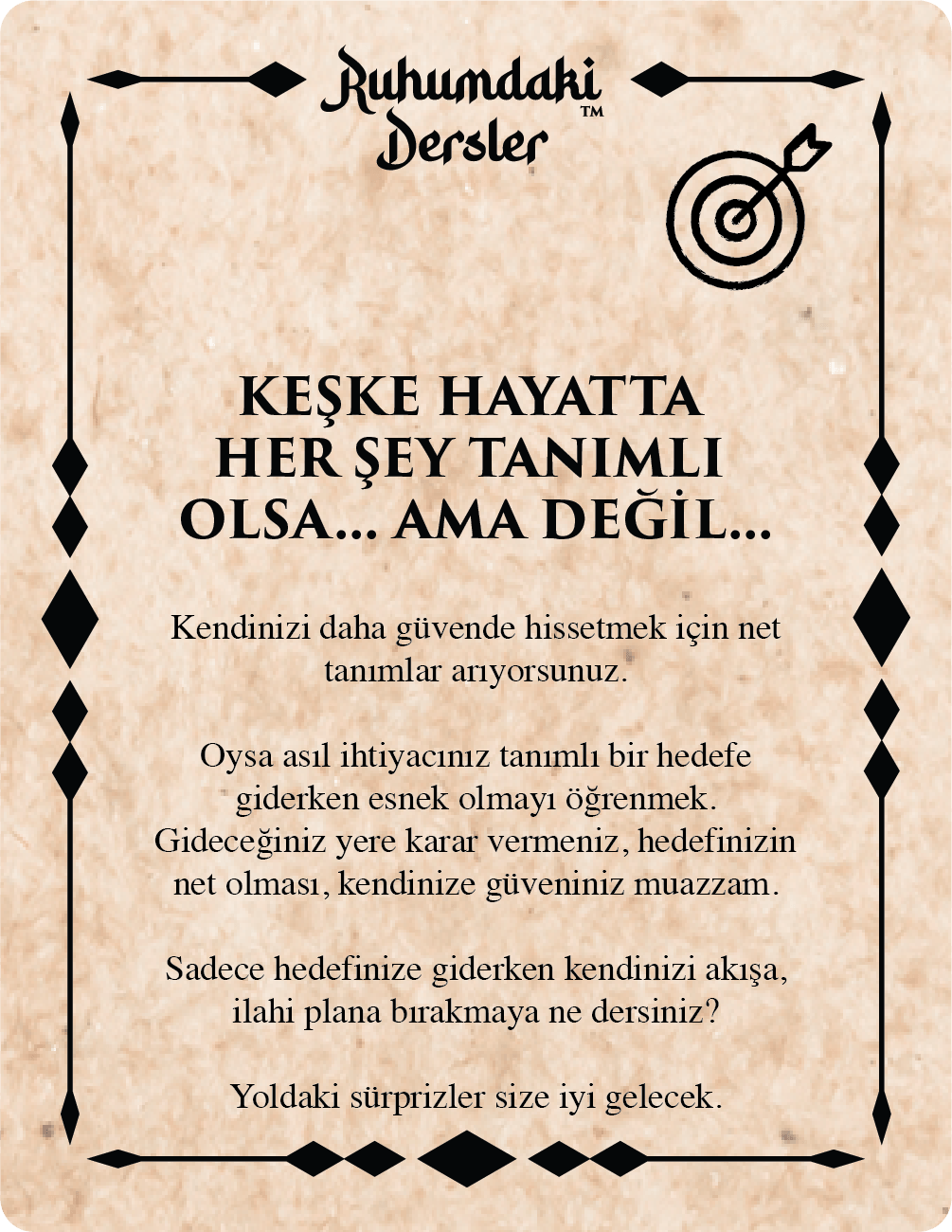 Ruhumdaki
Dersler™

KEŞKE HAYATTA
HER ŞEY TANIMLI
OLSA... AMA DEĞİL...

Kendinizi daha güvende hissetmek için net tanımlar arıyorsunuz.

Oysa asıl ihtiyacınız tanımlı bir hedefe giderken esnek olmayı öğrenmek. Gideceğiniz yere karar vermeniz, hedefinizin net olması, kendinize güveniniz muazzam.

Sadece hedefinize giderken kendinizi akışa, ilahi plana bırakmaya ne dersiniz?

Yoldaki sürprizler size iyi gelecek.